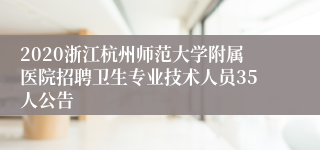 2020浙江杭州师范大学附属医院招聘卫生专业技术人员35人公告